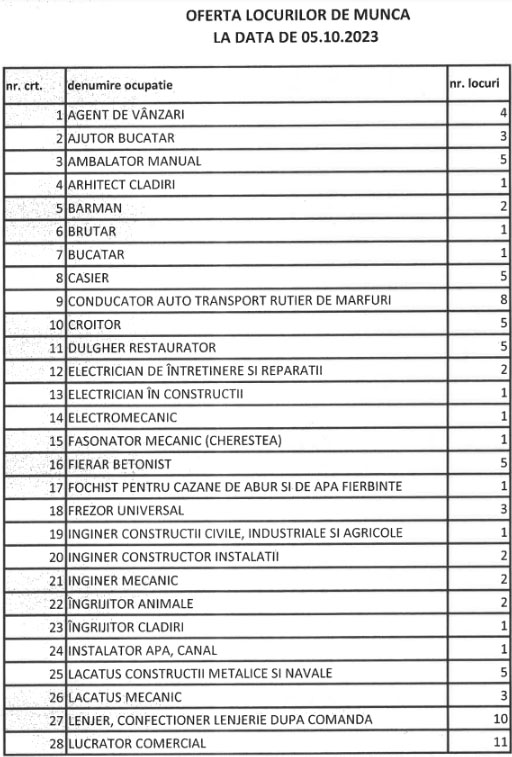 OFERTA LOCURILOR DE MUNCA
LA DATA DE 05.10.2023

| nr. crt. | denumire ocupatie | nr. locuri |
|---|---|---|
| 1 | AGENT DE VÂNZARI | 4 |
| 2 | AJUTOR BUCATAR | 3 |
| 3 | AMBALATOR MANUAL | 5 |
| 4 | ARHITECT CLADIRI | 1 |
| 5 | BARMAN | 2 |
| 6 | BRUTAR | 1 |
| 7 | BUCATAR | 1 |
| 8 | CASIER | 5 |
| 9 | CONDUCATOR AUTO TRANSPORT RUTIER DE MARFURI | 8 |
| 10 | CROITOR | 5 |
| 11 | DULGHER RESTAURATOR | 5 |
| 12 | ELECTRICIAN DE ÎNTRETINERE SI REPARATII | 2 |
| 13 | ELECTRICIAN ÎN CONSTRUCTII | 1 |
| 14 | ELECTROMECANIC | 1 |
| 15 | FASONATOR MECANIC (CHERESTEA) | 1 |
| 16 | FIERAR BETONIST | 5 |
| 17 | FOCHIST PENTRU CAZANE DE ABUR SI DE APA FIERBINTE | 1 |
| 18 | FREZOR UNIVERSAL | 3 |
| 19 | INGINER CONSTRUCTII CIVILE, INDUSTRIALE SI AGRICOLE | 1 |
| 20 | INGINER CONSTRUCTOR INSTALATII | 2 |
| 21 | INGINER MECANIC | 2 |
| 22 | ÎNGRIJITOR ANIMALE | 2 |
| 23 | ÎNGRIJITOR CLADIRI | 1 |
| 24 | INSTALATOR APA, CANAL | 1 |
| 25 | LACATUS CONSTRUCTII METALICE SI NAVALE | 5 |
| 26 | LACATUS MECANIC | 3 |
| 27 | LENJER, CONFECTIONER LENJERIE DUPA COMANDA | 10 |
| 28 | LUCRATOR COMERCIAL | 11 |